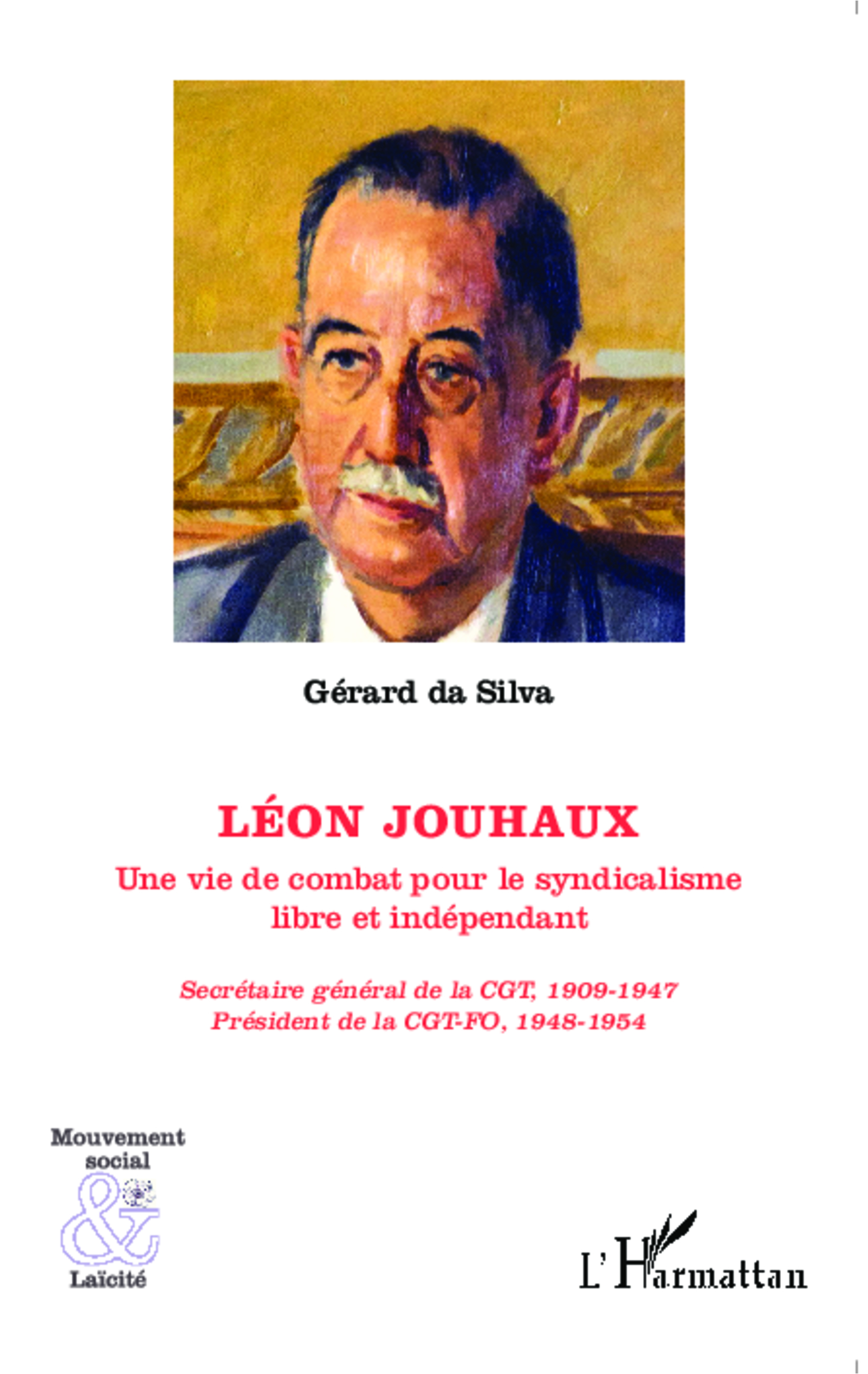 Gérard da Silva

LÉON JOUHAUX

Une vie de combat pour le syndicalisme libre et indépendant

Secrétaire général de la CGT, 1909-1947
Président de la CGT-FO, 1948-1954

Mouvement social
&
Laïcité

L'Harmattan